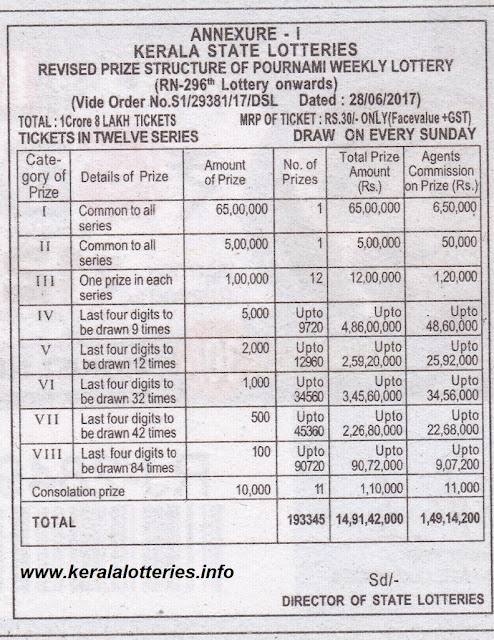 ANNEXURE - I
KERALA STATE LOTTERIES
REVISED PRIZE STRUCTURE OF POURNAMI WEEKLY LOTTERY
(RN-296$^{th}$ Lottery onwards)
(Vide Order No.S1/29381/17/DSL Dated : 28/06/2017)

TOTAL : 1Crore 8 LAKH TICKETS
MRP OF TICKET : RS.30/- ONLY(Facevalue +GST)
TICKETS IN TWELVE SERIES
DRAW ON EVERY SUNDAY

| Category of Prize | Details of Prize | Amount of Prize | No. of Prizes | Total Prize Amount (Rs.) | Agents Commission on Prize (Rs.) |
|---|---|---|---|---|---|
| I | Common to all series | 65,00,000 | 1 | 65,00,000 | 6,50,000 |
| II | Common to all series | 5,00,000 | 1 | 5,00,000 | 50,000 |
| III | One prize in each series | 1,00,000 | 12 | 12,00,000 | 1,20,000 |
| IV | Last four digits to be drawn 9 times | 5,000 | Upto 9720 | Upto 4,86,00,000 | Upto 48,60,000 |
| V | Last four digits to be drawn 12 times | 2,000 | Upto 12960 | Upto 2,59,20,000 | Upto 25,92,000 |
| VI | Last four digits to be drawn 32 times | 1,000 | Upto 34560 | Upto 3,45,60,000 | Upto 34,56,000 |
| VII | Last four digits to be drawn 42 times | 500 | Upto 45360 | Upto 2,26,80,000 | Upto 22,68,000 |
| VIII | Last four digits to be drawn 84 times | 100 | Upto 90720 | Upto 90,72,000 | Upto 9,07,200 |
| Consolation prize | | 10,000 | 11 | 1,10,000 | 11,000 |
| TOTAL | | | 193345 | 14,91,42,000 | 1,49,14,200 |

www.keralalotteries.info

Sd/-
DIRECTOR OF STATE LOTTERIES